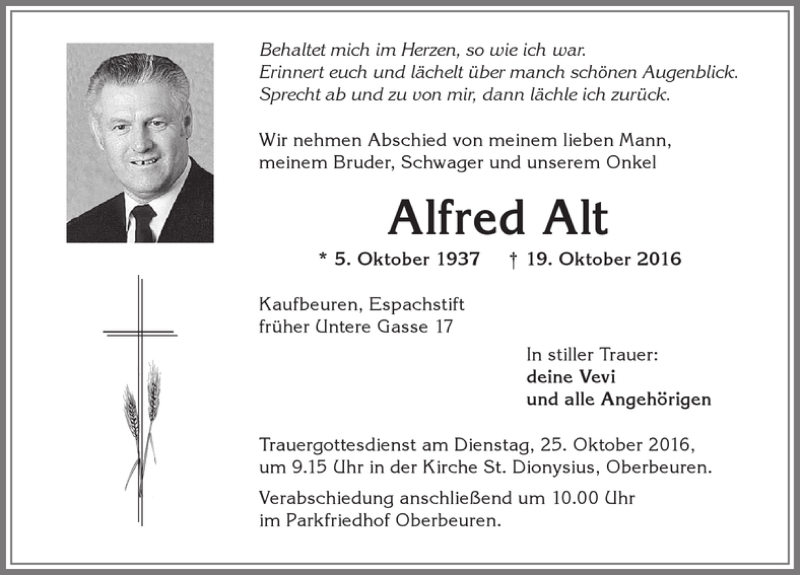 Behaltet mich im Herzen, so wie ich war.
Erinnert euch und lächelt über manch schönen Augenblick.
Sprecht ab und zu von mir, dann lächle ich zurück.

Wir nehmen Abschied von meinem lieben Mann, meinem Bruder, Schwager und unserem Onkel

Alfred Alt

* 5. Oktober 1937 † 19. Oktober 2016

Kaufbeuren, Espachstift
früher Untere Gasse 17

In stiller Trauer:
deine Vevi
und alle Angehörigen

Trauergottesdienst am Dienstag, 25. Oktober 2016, um 9.15 Uhr in der Kirche St. Dionysius, Oberbeuren.

Verabschiedung anschließend um 10.00 Uhr im Parkfriedhof Oberbeuren.